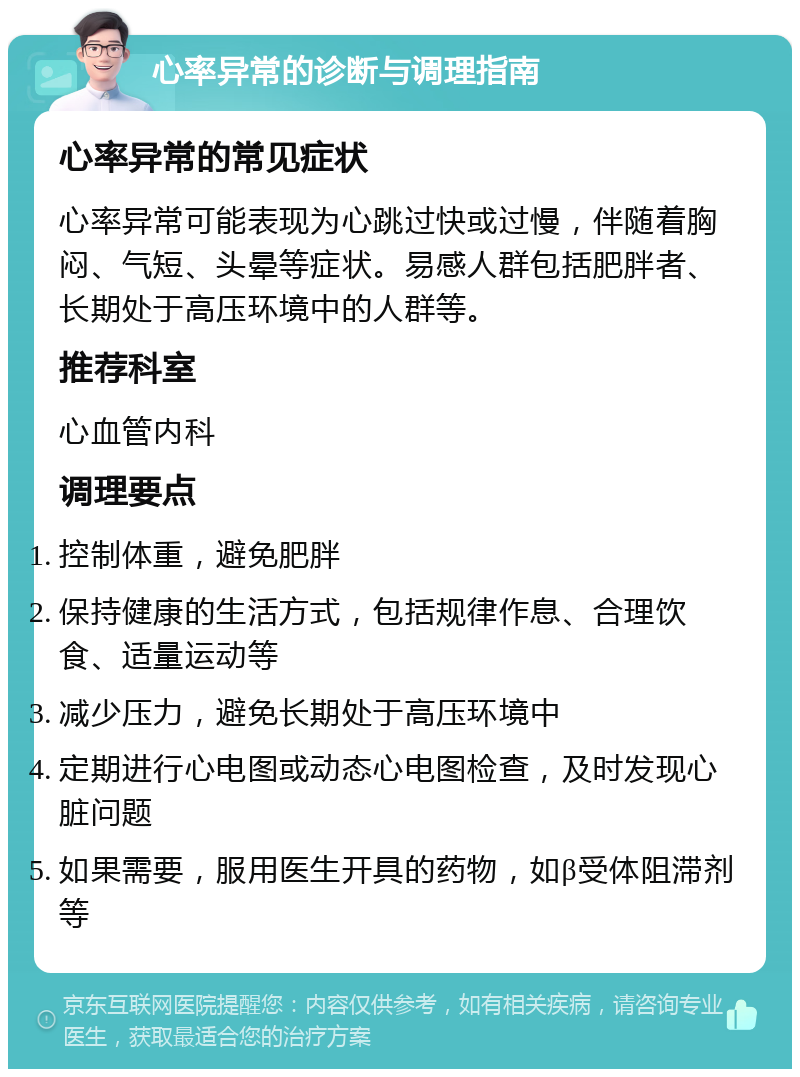 心率异常的诊断与调理指南

心率异常的常见症状

心率异常可能表现为心跳过快或过慢，伴随着胸闷、气短、头晕等症状。易感人群包括肥胖者、长期处于高压环境中的人群等。

推荐科室

心血管内科

调理要点

1. 控制体重，避免肥胖
2. 保持健康的生活方式，包括规律作息、合理饮食、适量运动等
3. 减少压力，避免长期处于高压环境中
4. 定期进行心电图或动态心电图检查，及时发现心脏问题
5. 如果需要，服用医生开具的药物，如β受体阻滞剂等

京东互联网医院提醒您：内容仅供参考，如有相关疾病，请咨询专业医生，获取最适合您的治疗方案